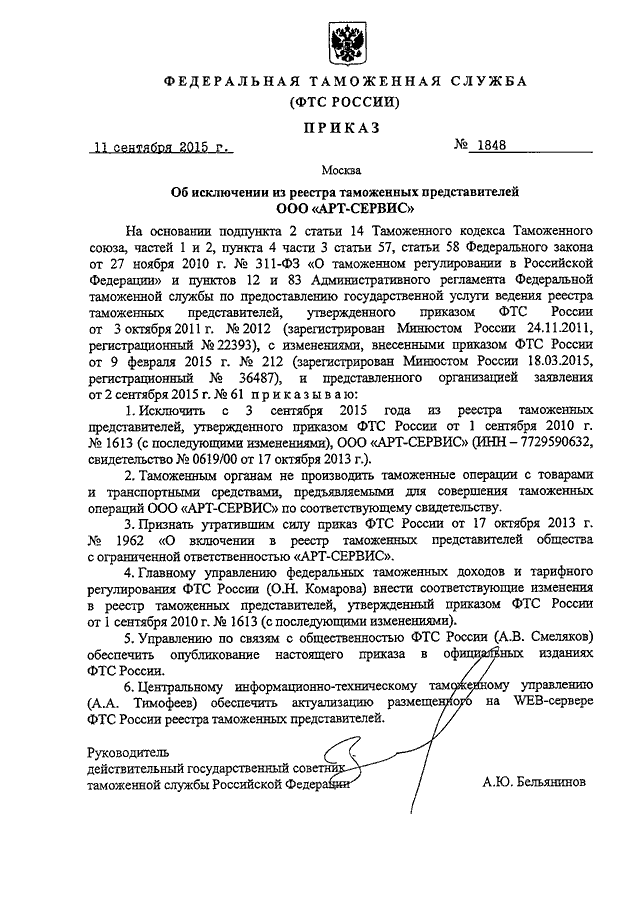 ФЕДЕРАЛЬНАЯ ТАМОЖЕННАЯ СЛУЖБА
(ФТС РОССИИ)

ПРИКАЗ

11 сентября 2015 г. № 1848

Москва

Об исключении из реестра таможенных представителей
ООО «АРТ-СЕРВИС»

На основании подпункта 2 статьи 14 Таможенного кодекса Таможенного союза, частей 1 и 2, пункта 4 части 3 статьи 57, статьи 58 Федерального закона от 27 ноября 2010 г. № 311-ФЗ «О таможенном регулировании в Российской Федерации» и пунктов 12 и 83 Административного регламента Федеральной таможенной службы по предоставлению государственной услуги ведения реестра таможенных представителей, утвержденного приказом ФТС России от 3 октября 2011 г. № 2012 (зарегистрирован Минюстом России 24.11.2011, регистрационный № 22393), с изменениями, внесенными приказом ФТС России от 9 февраля 2015 г. № 212 (зарегистрирован Минюстом России 18.03.2015, регистрационный № 36487), и представленного организацией заявления от 2 сентября 2015 г. № 61 приказываю:

1. Исключить с 3 сентября 2015 года из реестра таможенных представителей, утвержденного приказом ФТС России от 1 сентября 2010 г. № 1613 (с последующими изменениями), ООО «АРТ-СЕРВИС» (ИНН – 7729590632, свидетельство № 0619/00 от 17 октября 2013 г.).

2. Таможенным органам не производить таможенные операции с товарами и транспортными средствами, предъявляемыми для совершения таможенных операций ООО «АРТ-СЕРВИС» по соответствующему свидетельству.

3. Признать утратившим силу приказ ФТС России от 17 октября 2013 г. № 1962 «О включении в реестр таможенных представителей общества с ограниченной ответственностью «АРТ-СЕРВИС».

4. Главному управлению федеральных таможенных доходов и тарифного регулирования ФТС России (О.Н. Комарова) внести соответствующие изменения в реестр таможенных представителей, утвержденный приказом ФТС России от 1 сентября 2010 г. № 1613 (с последующими изменениями).

5. Управлению по связям с общественностью ФТС России (А.В. Смеляков) обеспечить опубликование настоящего приказа в официальных изданиях ФТС России.

6. Центральному информационно-техническому таможенному управлению (А.А. Тимофеев) обеспечить актуализацию размещенного на WEB-сервере ФТС России реестра таможенных представителей.

Руководитель
действительный государственный советник
таможенной службы Российской Федерации А.Ю. Бельянинов